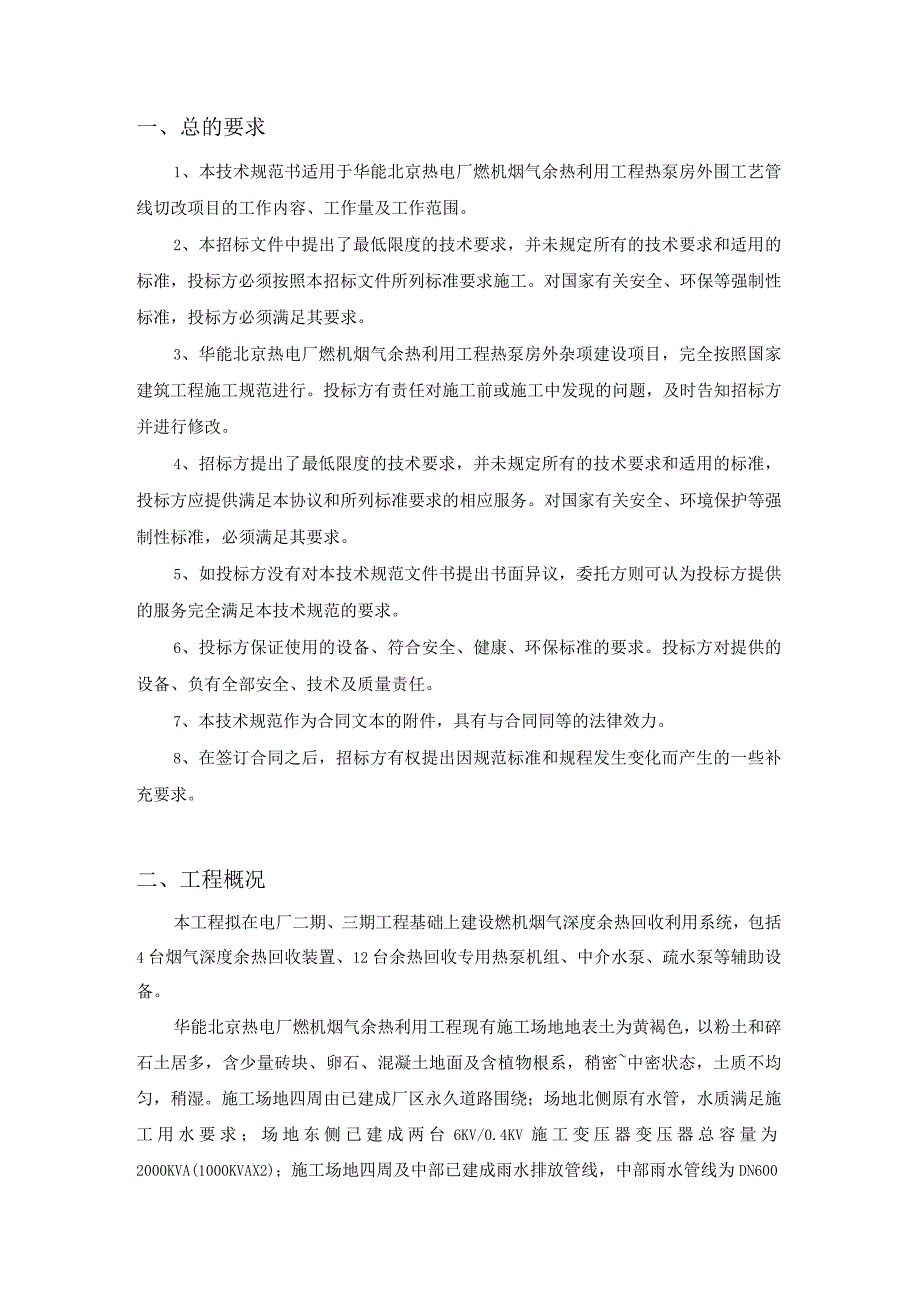 一、总的要求

1、本技术规范书适用于华能北京热电厂燃机烟气余热利用工程热泵房外围工艺管线切改项目的工作内容、工作量及工作范围。

2、本招标文件中提出了最低限度的技术要求，并未规定所有的技术要求和适用的标准，投标方必须按照本招标文件所列标准要求施工。对国家有关安全、环保等强制性标准，投标方必须满足其要求。

3、华能北京热电厂燃机烟气余热利用工程热泵房外杂项建设项目，完全按照国家建筑工程施工规范进行。投标方有责任对施工前或施工中发现的问题，及时告知招标方并进行修改。

4、招标方提出了最低限度的技术要求，并未规定所有的技术要求和适用的标准，投标方应提供满足本协议和所列标准要求的相应服务。对国家有关安全、环境保护等强制性标准，必须满足其要求。

5、如投标方没有对本技术规范文件书提出书面异议，委托方则可认为投标方提供的服务完全满足本技术规范的要求。

6、投标方保证使用的设备、符合安全、健康、环保标准的要求。投标方对提供的设备、负有全部安全、技术及质量责任。

7、本技术规范作为合同文本的附件，具有与合同同等的法律效力。

8、在签订合同之后，招标方有权提出因规范标准和规程发生变化而产生的一些补充要求。

二、工程概况

本工程拟在电厂二期、三期工程基础上建设燃机烟气深度余热回收利用系统，包括4台烟气深度余热回收装置、12台余热回收专用热泵机组、中介水泵、疏水泵等辅助设备。

华能北京热电厂燃机烟气余热利用工程现有施工场地地表土为黄褐色，以粉土和碎石土居多，含少量砖块、卵石、混凝土地面及含植物根系，稍密~中密状态，土质不均匀，稍湿。施工场地四周由已建成厂区永久道路围绕；场地北侧原有水管，水质满足施工用水要求；场地东侧已建成两台6KV/0.4KV施工变压器变压器总容量为2000KVA(1000KVAX2)；施工场地四周及中部已建成雨水排放管线，中部雨水管线为DN600